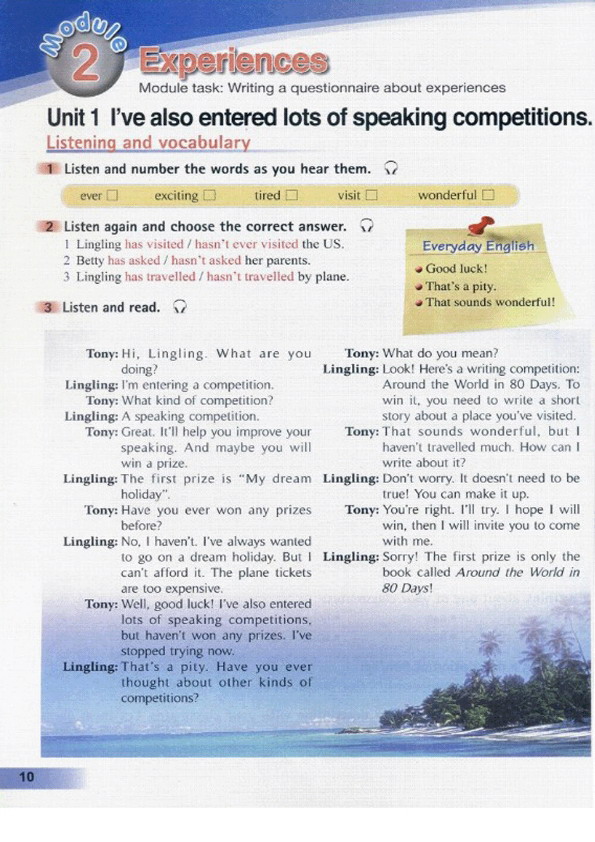 Module 2 Experiences
Module task: Writing a questionnaire about experiences

Unit 1 I've also entered lots of speaking competitions.

Listening and vocabulary

1 Listen and number the words as you hear them.

ever □ exciting □ tired □ visit □ wonderful □

2 Listen again and choose the correct answer.
1 Lingling has visited / hasn't ever visited the US.
2 Betty has asked / hasn't asked her parents.
3 Lingling has travelled / hasn't travelled by plane.

Everyday English
Good luck!
That's a pity.
That sounds wonderful!

3 Listen and read.

Tony: Hi, Lingling. What are you doing?
Lingling: I'm entering a competition.
Tony: What kind of competition?
Lingling: A speaking competition.
Tony: Great. It'll help you improve your speaking. And maybe you will win a prize.
Lingling: The first prize is "My dream holiday".
Tony: Have you ever won any prizes before?
Lingling: No, I haven't. I've always wanted to go on a dream holiday. But I can't afford it. The plane tickets are too expensive.
Tony: Well, good luck! I've also entered lots of speaking competitions, but haven't won any prizes. I've stopped trying now.
Lingling: That's a pity. Have you ever thought about other kinds of competitions?

Tony: What do you mean?
Lingling: Look! Here's a writing competition: Around the World in 80 Days. To win it, you need to write a short story about a place you've visited.
Tony: That sounds wonderful, but I haven't travelled much. How can I write about it?
Lingling: Don't worry. It doesn't need to be true! You can make it up.
Tony: You're right. I'll try. I hope I will win, then I will invite you to come with me.
Lingling: Sorry! The first prize is only the book called Around the World in 80 Days!

10